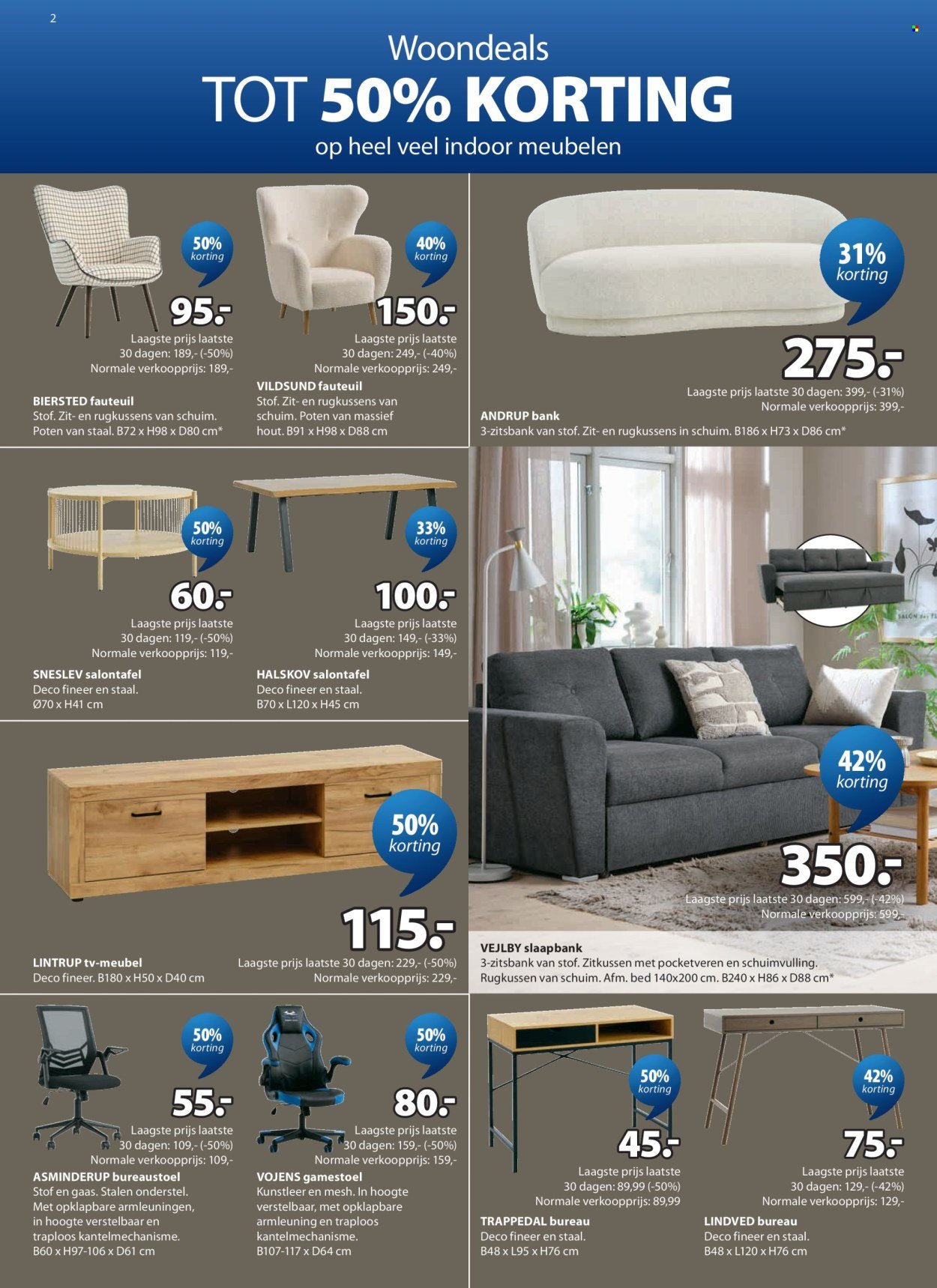 2

Woondeals
TOT 50% KORTING
op heel veel indoor meubelen

50% korting
95.-
Laagste prijs laatste 30 dagen: 189,- (-50%)
Normale verkoopprijs: 189,-
BIERSTED fauteuil
Stof. Zit- en rugkussens van schuim. Poten van staal. B72 x H98 x D80 cm*

40% korting
150.-
Laagste prijs laatste 30 dagen: 249,- (-40%)
Normale verkoopprijs: 249,-
VILDSUND fauteuil
Stof. Zit- en rugkussens van schuim. Poten van massief hout. B91 x H98 x D88 cm

31% korting
275.-
Laagste prijs laatste 30 dagen: 399,- (-31%)
Normale verkoopprijs: 399,-
ANDRUP bank
3-zitsbank van stof. Zit- en rugkussens in schuim. B186 x H73 x D86 cm*

50% korting
60.-
Laagste prijs laatste 30 dagen: 119,- (-50%)
Normale verkoopprijs: 119,-
SNESLEV salontafel
Deco fineer en staal. Ø70 x H41 cm

33% korting
100.-
Laagste prijs laatste 30 dagen: 149,- (-33%)
Normale verkoopprijs: 149,-
HALSKOV salontafel
Deco fineer en staal. B70 x L120 x H45 cm

50% korting
115.-
LINTRUP tv-meubel
Deco fineer. B180 x H50 x D40 cm
Laagste prijs laatste 30 dagen: 229,- (-50%)
Normale verkoopprijs: 229,-

42% korting
350.-
Laagste prijs laatste 30 dagen: 599,- (-42%)
Normale verkoopprijs: 599,-
VEJLBY slaapbank
3-zitsbank van stof. Zitkussen met pocketveren en schuimvulling. Rugkussen van schuim. Afm. bed 140x200 cm. B240 x H86 x D88 cm*

50% korting
55.-
Laagste prijs laatste 30 dagen: 109,- (-50%)
Normale verkoopprijs: 109,-
ASMINDERUP bureaustoel
Stof en gaas. Stalen onderstel. Met opklapbare armleuningen, in hoogte verstelbaar en traploos kantelmechanisme. B60 x H97-106 x D61 cm

50% korting
80.-
Laagste prijs laatste 30 dagen: 159,- (-50%)
Normale verkoopprijs: 159,-
VOJENS gamestoel
Kunstleer en mesh. In hoogte verstelbaar, met opklapbare armleuning en traploos kantelmechanisme. B107-117 x D64 cm

50% korting
45.-
Laagste prijs laatste 30 dagen: 89,99 (-50%)
Normale verkoopprijs: 89,99
TRAPPEDAL bureau
Deco fineer en staal. B48 x L95 x H76 cm

42% korting
75.-
Laagste prijs laatste 30 dagen: 129,- (-42%)
Normale verkoopprijs: 129,-
LINDVED bureau
Deco fineer en staal. B48 x L120 x H76 cm